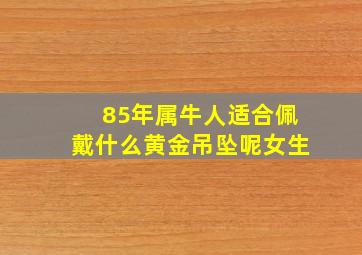 85年属牛人适合佩戴什么黄金吊坠呢女生